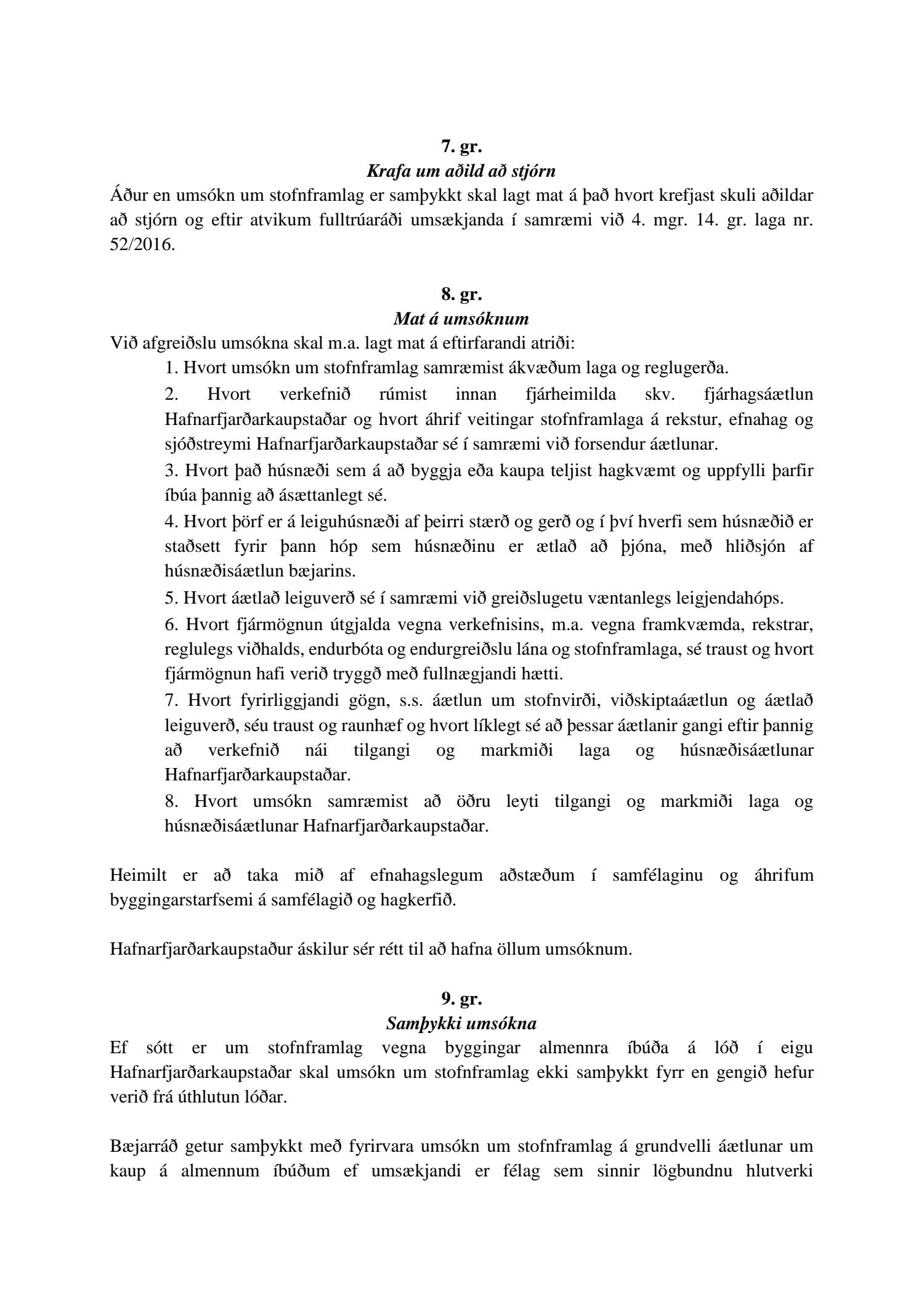 7. gr.
Krafa um aðild að stjórn
Áður en umsókn um stofnframlag er samþykkt skal lagt mat á það hvort krefjast skuli aðildar að stjórn og eftir atvikum fulltrúaráði umsækjanda í samræmi við 4. mgr. 14. gr. laga nr. 52/2016.

8. gr.
Mat á umsóknum
Við afgreiðslu umsókna skal m.a. lagt mat á eftirfarandi atriði:

1. Hvort umsókn um stofnframlag samræmist ákvæðum laga og reglugerða.

2. Hvort verkefnið rúmist innan fjárheimilda skv. fjárhagsáætlun Hafnarfjarðarkaupstaðar og hvort áhrif veitingar stofnframlaga á rekstur, efnahag og sjóðstreymi Hafnarfjarðarkaupstaðar sé í samræmi við forsendur áætlunar.

3. Hvort það húsnæði sem á að byggja eða kaupa teljist hagkvæmt og uppfylli þarfir íbúa þannig að ásættanlegt sé.

4. Hvort þörf er á leiguhúsnæði af þeirri stærð og gerð og í því hverfi sem húsnæðið er staðsett fyrir þann hóp sem húsnæðinu er ætlað að þjóna, með hliðsjón af húsnæðisáætlun bæjarins.

5. Hvort áætlað leiguverð sé í samræmi við greiðslugetu væntanlegs leigjendahóps.

6. Hvort fjármögnun útgjalda vegna verkefnisins, m.a. vegna framkvæmda, rekstrar, reglulegs viðhalds, endurbóta og endurgreiðslu lána og stofnframlaga, sé traust og hvort fjármögnun hafi verið tryggð með fullnægjandi hætti.

7. Hvort fyrirliggjandi gögn, s.s. áætlun um stofnvirði, viðskiptaáætlun og áætlað leiguverð, séu traust og raunhæf og hvort líklegt sé að þessar áætlanir gangi eftir þannig að verkefnið nái tilgangi og markmiði laga og húsnæðisáætlunar Hafnarfjarðarkaupstaðar.

8. Hvort umsókn samræmist að öðru leyti tilgangi og markmiði laga og húsnæðisáætlunar Hafnarfjarðarkaupstaðar.

Heimilt er að taka mið af efnahagslegum aðstæðum í samfélaginu og áhrifum byggingarstarfsemi á samfélagið og hagkerfið.

Hafnarfjarðarkaupstaður áskilur sér rétt til að hafna öllum umsóknum.

9. gr.
Samþykki umsókna
Ef sótt er um stofnframlag vegna byggingar almennra íbúða á lóð í eigu Hafnarfjarðarkaupstaðar skal umsókn um stofnframlag ekki samþykkt fyrr en gengið hefur verið frá úthlutun lóðar.

Bæjarráð getur samþykkt með fyrirvara umsókn um stofnframlag á grundvelli áætlunar um kaup á almennum íbúðum ef umsækjandi er félag sem sinnir lögbundnu hlutverki